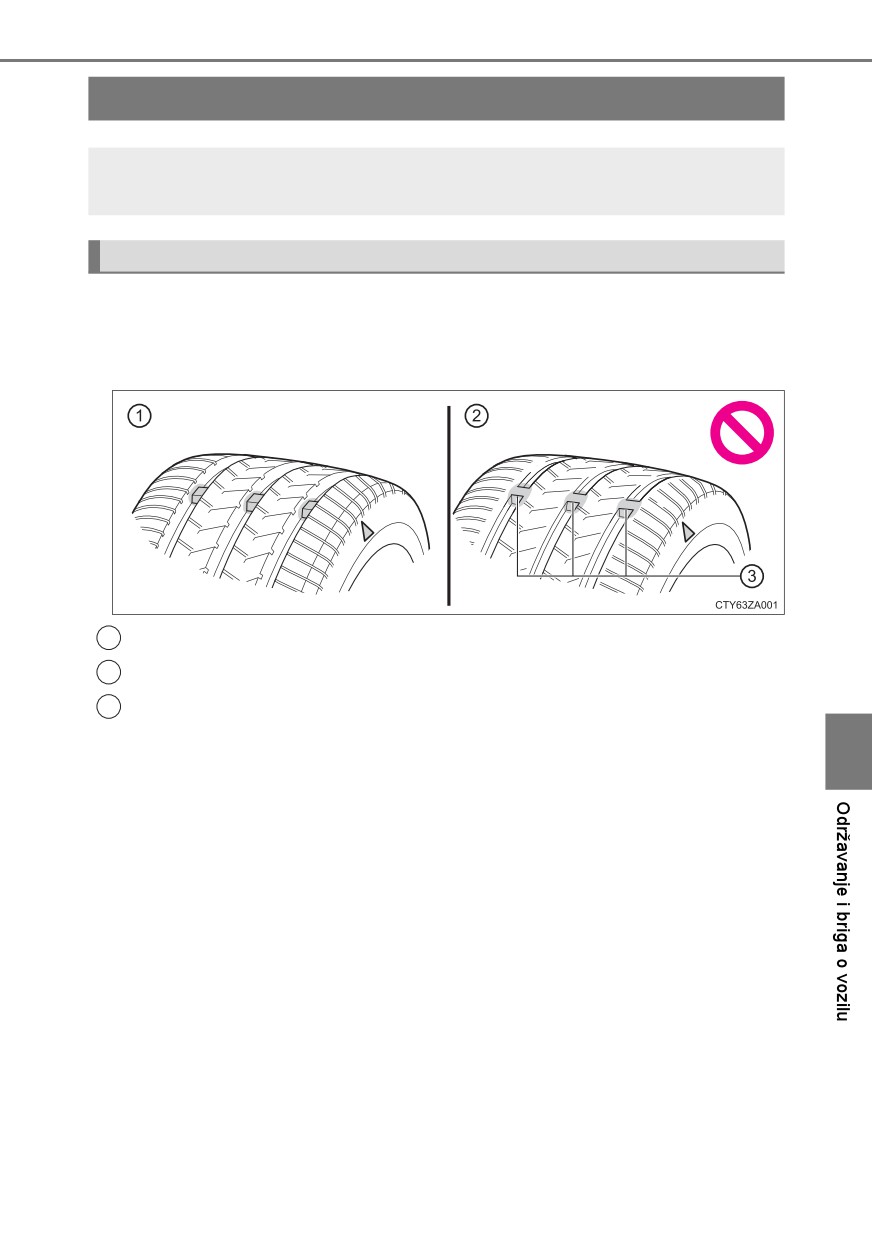 ①

②

③

CTY63ZA001

Održavanje i briga o vozilu